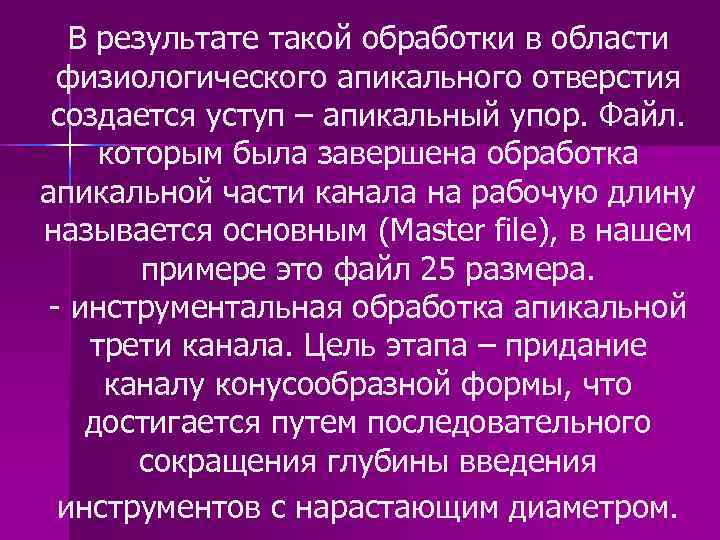 В результате такой обработки в области физиологического апикального отверстия создается уступ – апикальный упор. Файл. которым была завершена обработка апикальной части канала на рабочую длину называется основным (Master file), в нашем примере это файл 25 размера.
- инструментальная обработка апикальной трети канала. Цель этапа – придание каналу конусообразной формы, что достигается путем последовательного сокращения глубины введения инструментов с нарастающим диаметром.